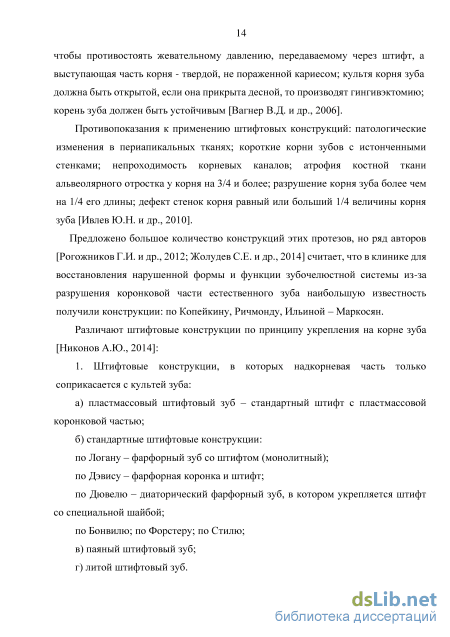 14

чтобы противостоять жевательному давлению, передаваемому через штифт, а выступающая часть корня - твердой, не пораженной кариесом; культя корня зуба должна быть открытой, если она прикрыта десной, то производят гингивэктомию; корень зуба должен быть устойчивым [Вагнер В.Д. и др., 2006].

Противопоказания к применению штифтовых конструкций: патологические изменения в периапикальных тканях; короткие корни зубов с истонченными стенками; непроходимость корневых каналов; атрофия костной ткани альвеолярного отростка у корня на 3/4 и более; разрушение корня зуба более чем на 1/4 его длины; дефект стенок корня равный или больший 1/4 величины корня зуба [Ивлев Ю.Н. и др., 2010].

Предложено большое количество конструкций этих протезов, но ряд авторов [Рогожников Г.И. и др., 2012; Жолудев С.Е. и др., 2014] считает, что в клинике для восстановления нарушенной формы и функции зубочелюстной системы из-за разрушения коронковой части естественного зуба наибольшую известность получили конструкции: по Копейкину, Ричмонду, Ильиной – Маркосян.

Различают штифтовые конструкции по принципу укрепления на корне зуба [Никонов А.Ю., 2014]:

1. Штифтовые конструкции, в которых надкорневая часть только соприкасается с культей зуба:

а) пластмассовый штифтовый зуб – стандартный штифт с пластмассовой коронковой частью;

б) стандартные штифтовые конструкции:

по Логану – фарфорный зуб со штифтом (монолитный);

по Дэвису – фарфорная коронка и штифт;

по Дювелю – диаторический фарфорный зуб, в котором укрепляется штифт со специальной шайбой;

по Бонвилю; по Форстеру; по Стилю;

в) паяный штифтовый зуб;

г) литой штифтовый зуб.

dsLib.net
библиотека диссертаций